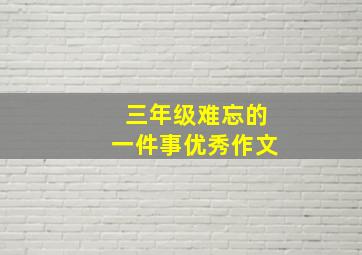 三年级难忘的
一件事优秀作文